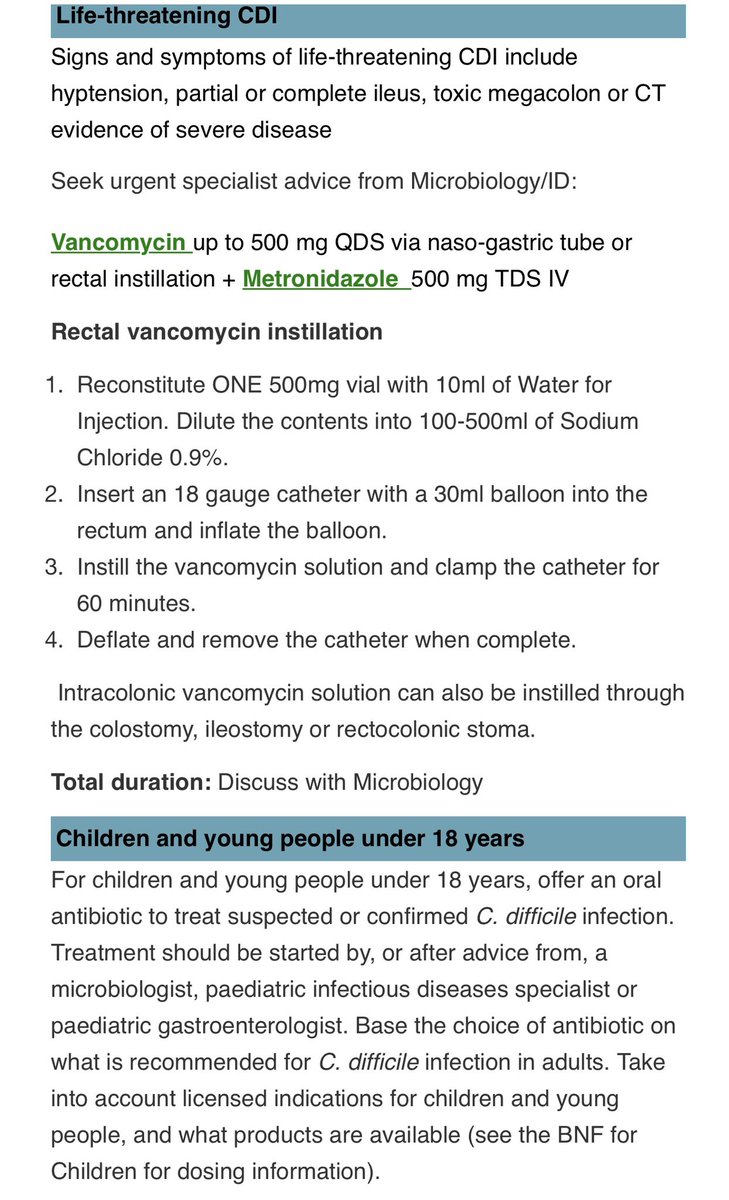 Life-threatening CDI

Signs and symptoms of life-threatening CDI include hyptension, partial or complete ileus, toxic megacolon or CT evidence of severe disease

Seek urgent specialist advice from Microbiology/ID:

Vancomycin up to 500 mg QDS via naso-gastric tube or rectal instillation + Metronidazole 500 mg TDS IV

Rectal vancomycin instillation

1. Reconstitute ONE 500mg vial with 10ml of Water for Injection. Dilute the contents into 100-500ml of Sodium Chloride 0.9%.
2. Insert an 18 gauge catheter with a 30ml balloon into the rectum and inflate the balloon.
3. Instill the vancomycin solution and clamp the catheter for 60 minutes.
4. Deflate and remove the catheter when complete.

Intracolonic vancomycin solution can also be instilled through the colostomy, ileostomy or rectocolonic stoma.

Total duration: Discuss with Microbiology

Children and young people under 18 years

For children and young people under 18 years, offer an oral antibiotic to treat suspected or confirmed C. difficile infection. Treatment should be started by, or after advice from, a microbiologist, paediatric infectious diseases specialist or paediatric gastroenterologist. Base the choice of antibiotic on what is recommended for C. difficile infection in adults. Take into account licensed indications for children and young people, and what products are available (see the BNF for Children for dosing information).